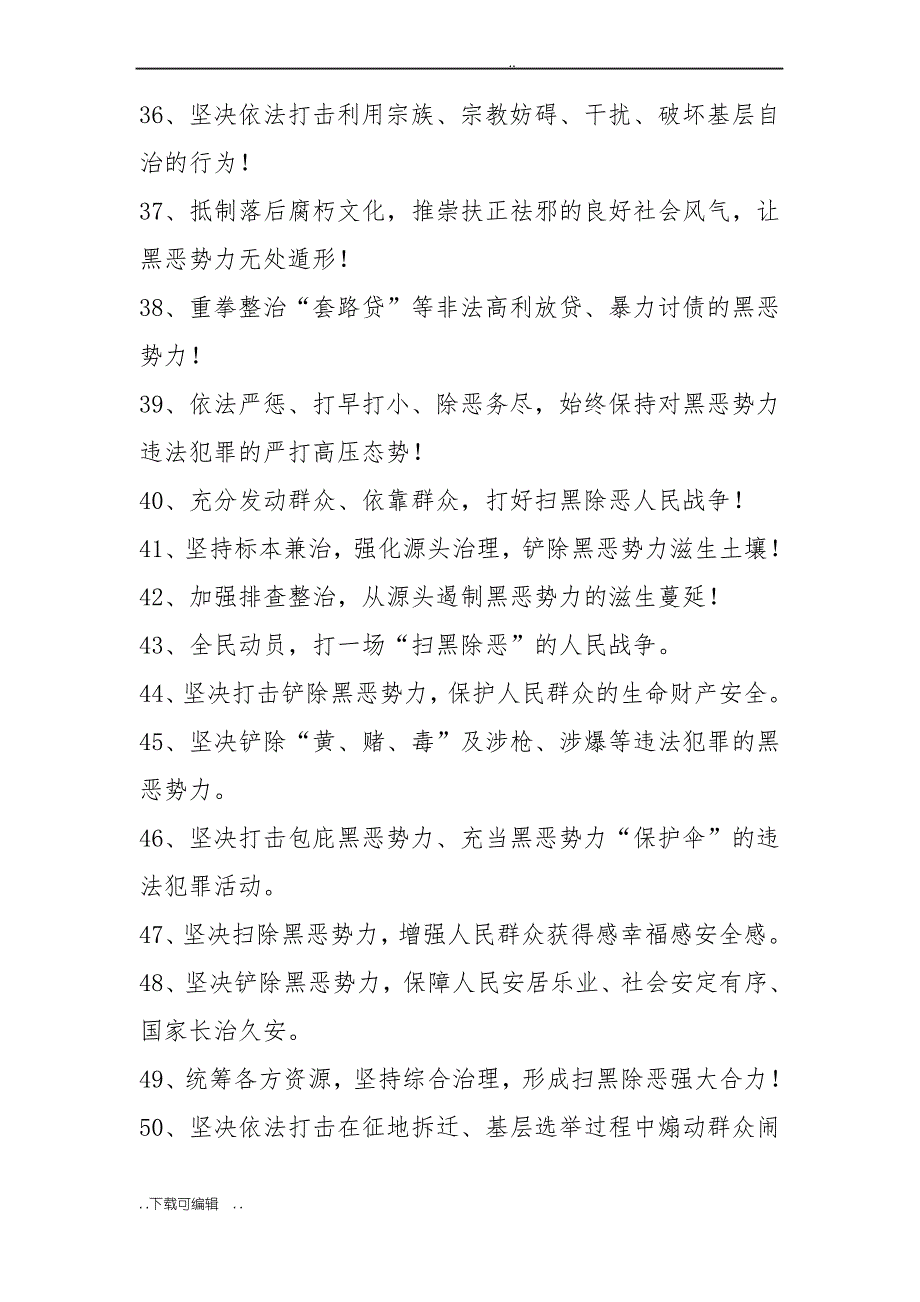 ..

36、坚决依法打击利用宗族、宗教妨碍、干扰、破坏基层自治的行为！

37、抵制落后腐朽文化，推崇扶正祛邪的良好社会风气，让黑恶势力无处遁形！

38、重拳整治“套路贷”等非法高利放贷、暴力讨债的黑恶势力！

39、依法严惩、打早打小、除恶务尽，始终保持对黑恶势力违法犯罪的严打高压态势！

40、充分发动群众、依靠群众，打好扫黑除恶人民战争！

41、坚持标本兼治，强化源头治理，铲除黑恶势力滋生土壤！

42、加强排查整治，从源头遏制黑恶势力的滋生蔓延！

43、全民动员，打一场“扫黑除恶”的人民战争。

44、坚决打击铲除黑恶势力，保护人民群众的生命财产安全。

45、坚决铲除“黄、赌、毒”及涉枪、涉爆等违法犯罪的黑恶势力。

46、坚决打击包庇黑恶势力、充当黑恶势力“保护伞”的违法犯罪活动。

47、坚决扫除黑恶势力，增强人民群众获得感幸福感安全感。

48、坚决铲除黑恶势力，保障人民安居乐业、社会安定有序、国家长治久安。

49、统筹各方资源，坚持综合治理，形成扫黑除恶强大合力！

50、坚决依法打击在征地拆迁、基层选举过程中煽动群众闹

..下载可编辑 ..